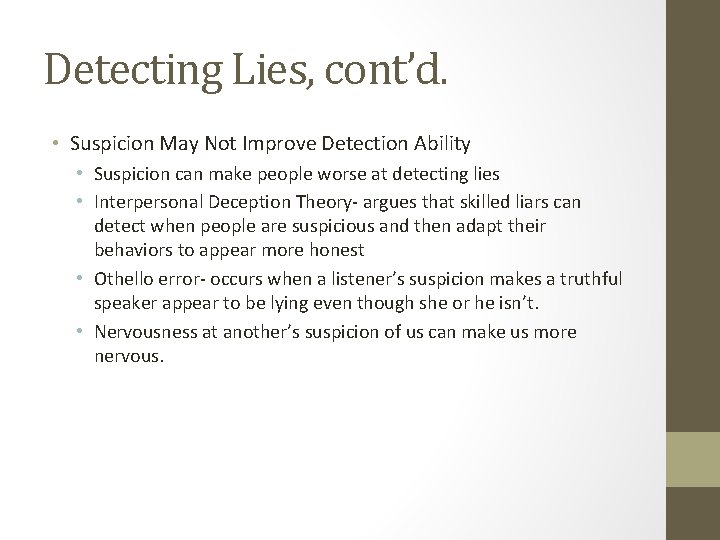 Detecting Lies, cont'd.

• Suspicion May Not Improve Detection Ability
  • Suspicion can make people worse at detecting lies
  • Interpersonal Deception Theory- argues that skilled liars can detect when people are suspicious and then adapt their behaviors to appear more honest
  • Othello error- occurs when a listener's suspicion makes a truthful speaker appear to be lying even though she or he isn't.
  • Nervousness at another's suspicion of us can make us more nervous.